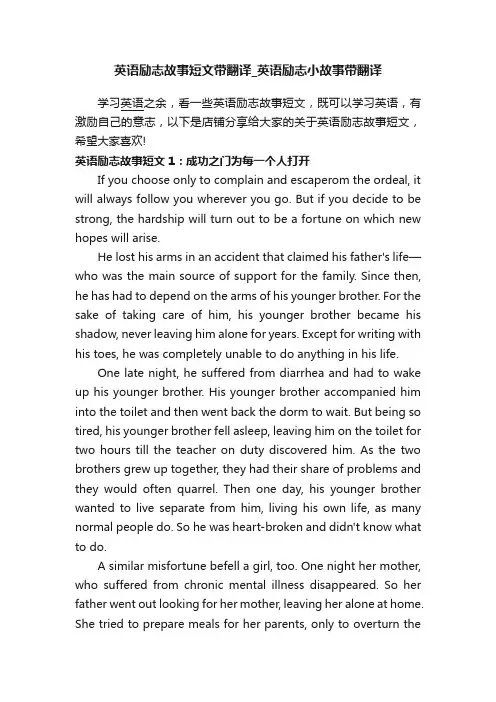 英语励志故事短文带翻译_英语励志小故事带翻译

学习英语之余，看一些英语励志故事短文，既可以学习英语，有激励自己的意志，以下是店铺分享给大家的关于英语励志故事短文，希望大家喜欢!

英语励志故事短文 1：成功之门为每一个人打开

If you choose only to complain and escaperom the ordeal, it will always follow you wherever you go. But if you decide to be strong, the hardship will turn out to be a fortune on which new hopes will arise.

He lost his arms in an accident that claimed his father's life—who was the main source of support for the family. Since then, he has had to depend on the arms of his younger brother. For the sake of taking care of him, his younger brother became his shadow, never leaving him alone for years. Except for writing with his toes, he was completely unable to do anything in his life.

One late night, he suffered from diarrhea and had to wake up his younger brother. His younger brother accompanied him into the toilet and then went back the dorm to wait. But being so tired, his younger brother fell asleep, leaving him on the toilet for two hours till the teacher on duty discovered him. As the two brothers grew up together, they had their share of problems and they would often quarrel. Then one day, his younger brother wanted to live separate from him, living his own life, as many normal people do. So he was heart-broken and didn't know what to do.

A similar misfortune befell a girl, too. One night her mother, who suffered from chronic mental illness disappeared. So her father went out looking for her mother, leaving her alone at home. She tried to prepare meals for her parents, only to overturn the